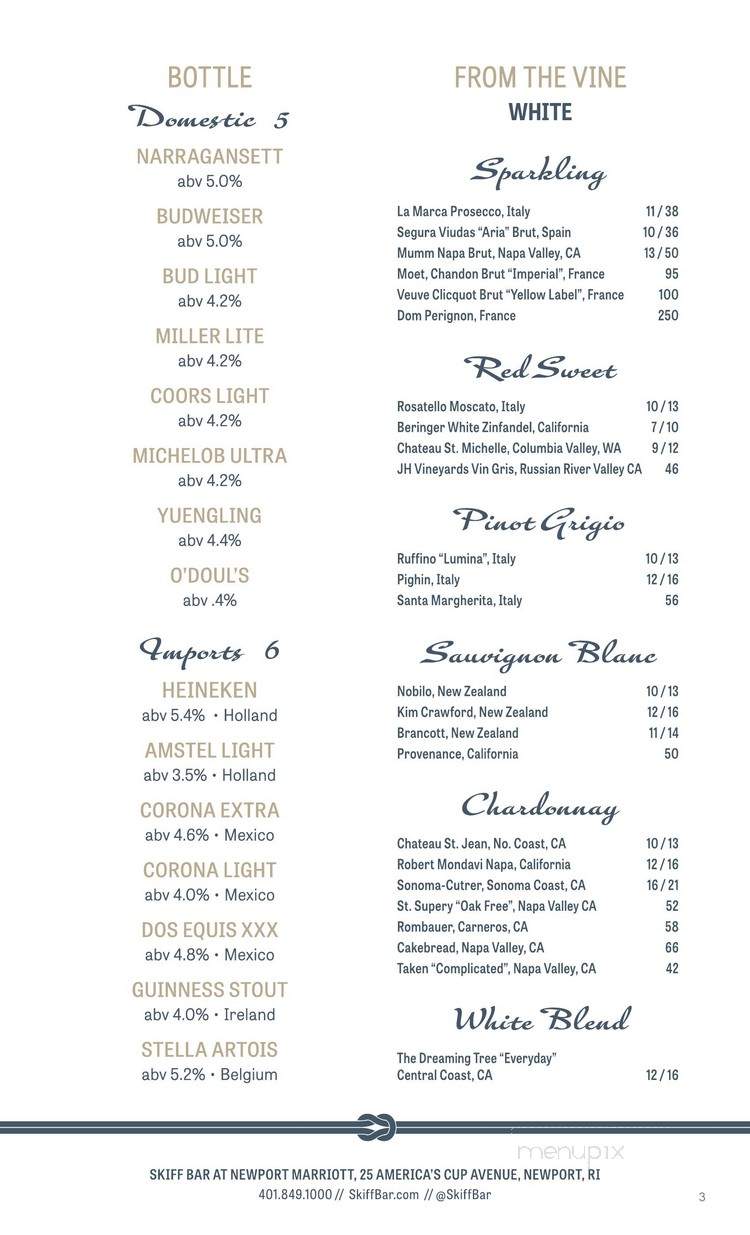 BOTTLE

Domestic 5

NARRAGANSETT
abv 5.0%

BUDWEISER
abv 5.0%

BUD LIGHT
abv 4.2%

MILLER LITE
abv 4.2%

COORS LIGHT
abv 4.2%

MICHELOB ULTRA
abv 4.2%

YUENGLING
abv 4.4%

O'DOUL'S
abv .4%

Imports 6

HEINEKEN
abv 5.4% • Holland

AMSTEL LIGHT
abv 3.5% • Holland

CORONA EXTRA
abv 4.6% • Mexico

CORONA LIGHT
abv 4.0% • Mexico

DOS EQUIS XXX
abv 4.8% • Mexico

GUINNESS STOUT
abv 4.0% • Ireland

STELLA ARTOIS
abv 5.2% • Belgium

FROM THE VINE
WHITE

Sparkling

| | |
|---|---|
| La Marca Prosecco, Italy | 11 / 38 |
| Segura Viudas "Aria" Brut, Spain | 10 / 36 |
| Mumm Napa Brut, Napa Valley, CA | 13 / 50 |
| Moet, Chandon Brut "Imperial", France | 95 |
| Veuve Clicquot Brut "Yellow Label", France | 100 |
| Dom Perignon, France | 250 |

Red Sweet

| | |
|---|---|
| Rosatello Moscato, Italy | 10 / 13 |
| Beringer White Zinfandel, California | 7 / 10 |
| Chateau St. Michelle, Columbia Valley, WA | 9 / 12 |
| JH Vineyards Vin Gris, Russian River Valley CA | 46 |

Pinot Grigio

| | |
|---|---|
| Ruffino "Lumina", Italy | 10 / 13 |
| Pighin, Italy | 12 / 16 |
| Santa Margherita, Italy | 56 |

Sauvignon Blanc

| | |
|---|---|
| Nobilo, New Zealand | 10 / 13 |
| Kim Crawford, New Zealand | 12 / 16 |
| Brancott, New Zealand | 11 / 14 |
| Provenance, California | 50 |

Chardonnay

| | |
|---|---|
| Chateau St. Jean, No. Coast, CA | 10 / 13 |
| Robert Mondavi Napa, California | 12 / 16 |
| Sonoma-Cutrer, Sonoma Coast, CA | 16 / 21 |
| St. Supery "Oak Free", Napa Valley CA | 52 |
| Rombauer, Carneros, CA | 58 |
| Cakebread, Napa Valley, CA | 66 |
| Taken "Complicated", Napa Valley, CA | 42 |

White Blend

| | |
|---|---|
| The Dreaming Tree "Everyday" Central Coast, CA | 12 / 16 |

menupix

SKIFF BAR AT NEWPORT MARRIOTT, 25 AMERICA'S CUP AVENUE, NEWPORT, RI
401.849.1000 // SkiffBar.com // @SkiffBar

3